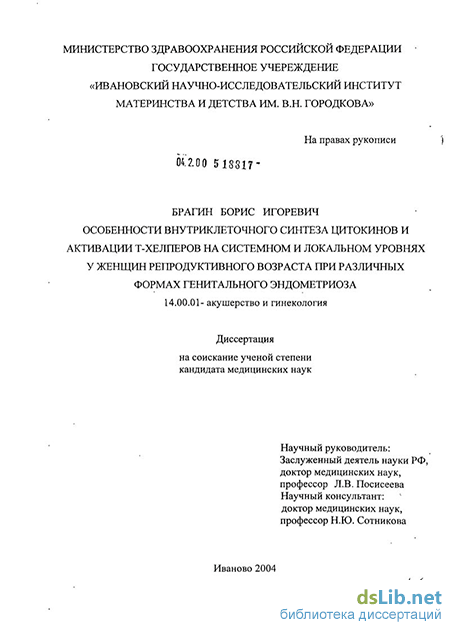 МИНИСТЕРСТВО ЗДРАВООХРАНЕНИЯ РОССИЙСКОЙ ФЕДЕРАЦИИ
ГОСУДАРСТВЕННОЕ УЧЕРЕЖДЕНИЕ
«ИВАНОВСКИЙ НАУЧНО-ИССЛЕДОВАТЕЛЬСКИЙ ИНСТИТУТ
МАТЕРИНСТВА И ДЕТСТВА ИМ. В.Н. ГОРОДКОВА»

На правах рукописи

04.2.00 5 18317 -

БРАГИН БОРИС ИГОРЕВИЧ
ОСОБЕННОСТИ ВНУТРИКЛЕТОЧНОГО СИНТЕЗА ЦИТОКИНОВ И АКТИВАЦИИ Т-ХЕЛПЕРОВ НА СИСТЕМНОМ И ЛОКАЛЬНОМ УРОВНЯХ У ЖЕНЩИН РЕПРОДУКТИВНОГО ВОЗРАСТА ПРИ РАЗЛИЧНЫХ ФОРМАХ ГЕНИТАЛЬНОГО ЭНДОМЕТРИОЗА
14.00.01- акушерство и гинекология

Диссертация
на соискание ученой степени
кандидата медицинских наук

Научный руководитель:
Заслуженный деятель науки РФ,
доктор медицинских наук,
профессор Л.В. Посисеева
Научный консультант:
доктор медицинских наук,
профессор Н.Ю. Сотникова

Иваново 2004

dsLib.net
библиотека диссертаций